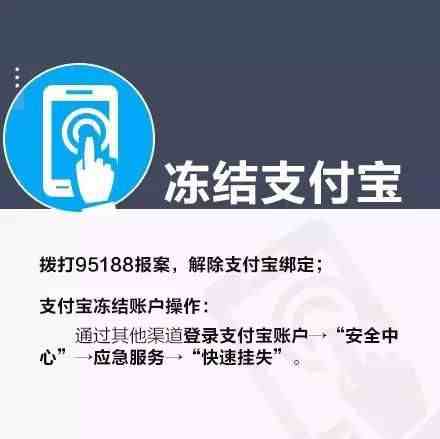 冻结支付宝

拨打95188报案，解除支付宝绑定；

支付宝冻结账户操作：

通过其他渠道登录支付宝账户→“安全中心”→应急服务→“快速挂失”。